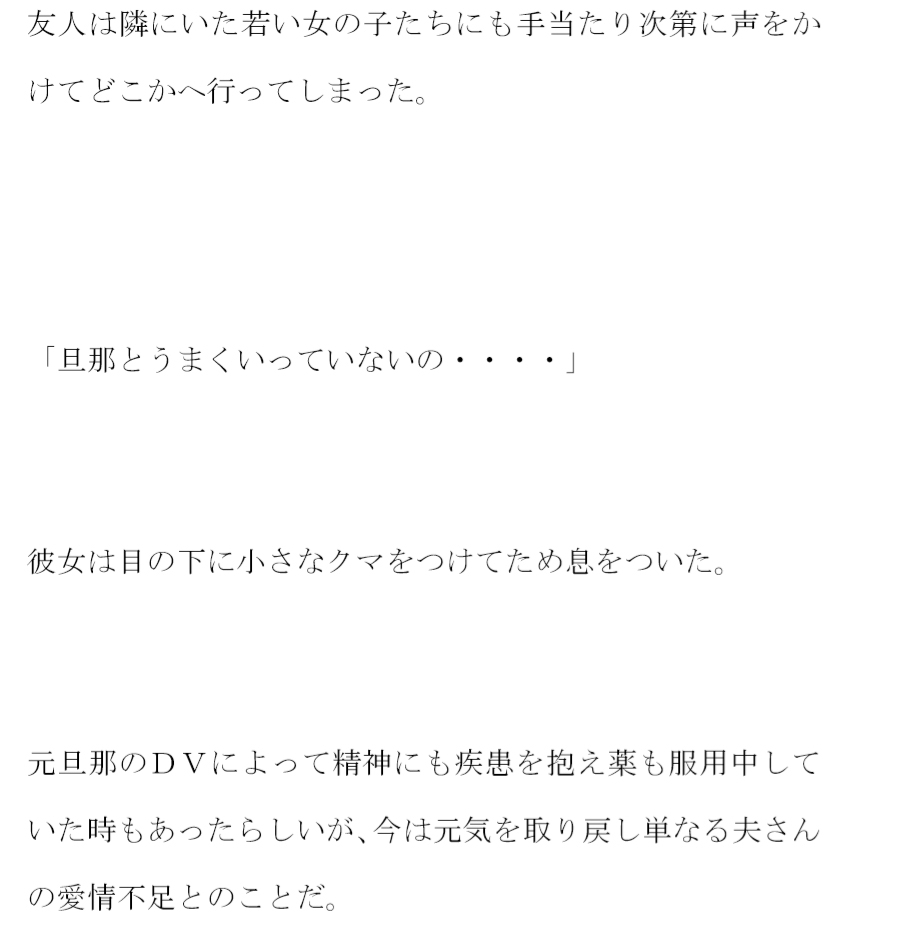 友人は隣にいた若い女の子たちにも手当たり次第に声をかけてどこかへ行ってしまった。

「旦那とうまくいっていないの・・・・」

彼女は目の下に小さなクマをつけてため息をついた。

元旦那のＤＶによって精神にも疾患を抱え薬も服用中していた時もあったらしいが、今は元気を取り戻し単なる夫さんの愛情不足とのことだ。